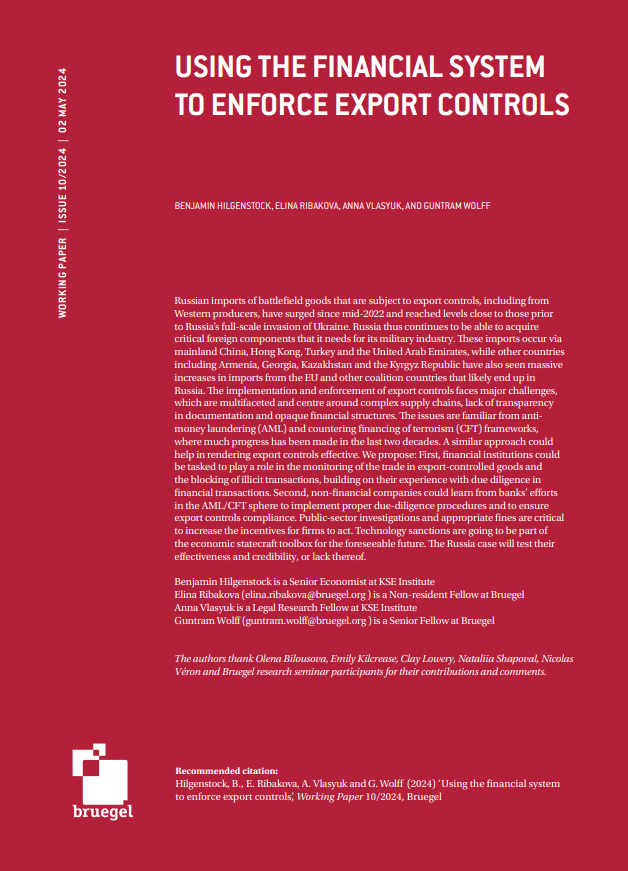 WORKING PAPER | ISSUE 10/2024 | 02 MAY 2024

USING THE FINANCIAL SYSTEM TO ENFORCE EXPORT CONTROLS

BENJAMIN HILGENSTOCK, ELINA RIBAKOVA, ANNA VLASYUK, AND GUNTRAM WOLFF

Russian imports of battlefield goods that are subject to export controls, including from Western producers, have surged since mid-2022 and reached levels close to those prior to Russia's full-scale invasion of Ukraine. Russia thus continues to be able to acquire critical foreign components that it needs for its military industry. These imports occur via mainland China, Hong Kong, Turkey and the United Arab Emirates, while other countries including Armenia, Georgia, Kazakhstan and the Kyrgyz Republic have also seen massive increases in imports from the EU and other coalition countries that likely end up in Russia. The implementation and enforcement of export controls faces major challenges, which are multifaceted and centre around complex supply chains, lack of transparency in documentation and opaque financial structures. The issues are familiar from anti-money laundering (AML) and countering financing of terrorism (CFT) frameworks, where much progress has been made in the last two decades. A similar approach could help in rendering export controls effective. We propose: First, financial institutions could be tasked to play a role in the monitoring of the trade in export-controlled goods and the blocking of illicit transactions, building on their experience with due diligence in financial transactions. Second, non-financial companies could learn from banks' efforts in the AML/CFT sphere to implement proper due-diligence procedures and to ensure export controls compliance. Public-sector investigations and appropriate fines are critical to increase the incentives for firms to act. Technology sanctions are going to be part of the economic statecraft toolbox for the foreseeable future. The Russia case will test their effectiveness and credibility, or lack thereof.

Benjamin Hilgenstock is a Senior Economist at KSE Institute
Elina Ribakova (elina.ribakova@bruegel.org ) is a Non-resident Fellow at Bruegel
Anna Vlasyuk is a Legal Research Fellow at KSE Institute
Guntram Wolff (guntram.wolff@bruegel.org ) is a Senior Fellow at Bruegel

The authors thank Olena Bilousova, Emily Kilcrease, Clay Lowery, Nataliia Shapoval, Nicolas Véron and Bruegel research seminar participants for their contributions and comments.

bruegel

Recommended citation:
Hilgenstock, B., E. Ribakova, A. Vlasyuk and G. Wolff (2024) 'Using the financial system to enforce export controls', Working Paper 10/2024, Bruegel